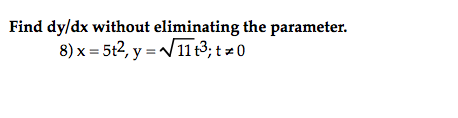 Find dy/dx without eliminating the parameter.

8) $x = 5t^2$, $y = \sqrt{11}t^3$; $t \neq 0$